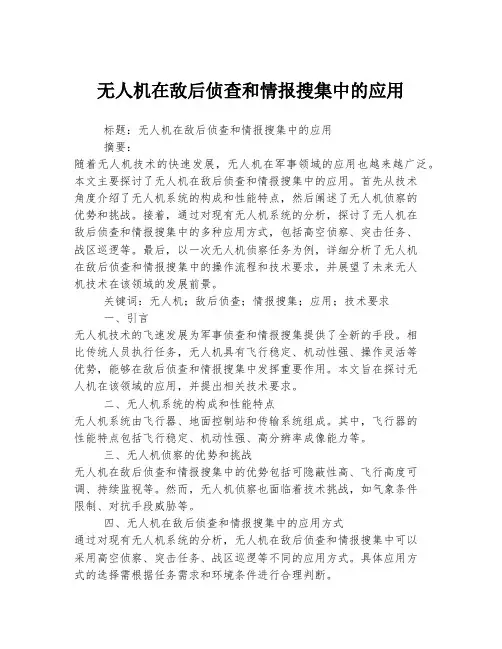 无人机在敌后侦查和情报搜集中的应用

标题：无人机在敌后侦查和情报搜集中的应用

摘要：

随着无人机技术的快速发展，无人机在军事领域的应用也越来越广泛。本文主要探讨了无人机在敌后侦查和情报搜集中的应用。首先从技术角度介绍了无人机系统的构成和性能特点，然后阐述了无人机侦察的优势和挑战。接着，通过对现有无人机系统的分析，探讨了无人机在敌后侦查和情报搜集中的多种应用方式，包括高空侦察、突击任务、战区巡逻等。最后，以一次无人机侦察任务为例，详细分析了无人机在敌后侦查和情报搜集中的操作流程和技术要求，并展望了未来无人机技术在该领域的发展前景。

关键词：无人机；敌后侦查；情报搜集；应用；技术要求

一、引言

无人机技术的飞速发展为军事侦查和情报搜集提供了全新的手段。相比传统人员执行任务，无人机具有飞行稳定、机动性强、操作灵活等优势，能够在敌后侦查和情报搜集中发挥重要作用。本文旨在探讨无人机在该领域的应用，并提出相关技术要求。

二、无人机系统的构成和性能特点

无人机系统由飞行器、地面控制站和传输系统组成。其中，飞行器的性能特点包括飞行稳定、机动性强、高分辨率成像能力等。

三、无人机侦察的优势和挑战

无人机在敌后侦查和情报搜集中的优势包括可隐蔽性高、飞行高度可调、持续监视等。然而，无人机侦察也面临着技术挑战，如气象条件限制、对抗手段威胁等。

四、无人机在敌后侦查和情报搜集中的应用方式

通过对现有无人机系统的分析，无人机在敌后侦查和情报搜集中可以采用高空侦察、突击任务、战区巡逻等不同的应用方式。具体应用方式的选择需根据任务需求和环境条件进行合理判断。